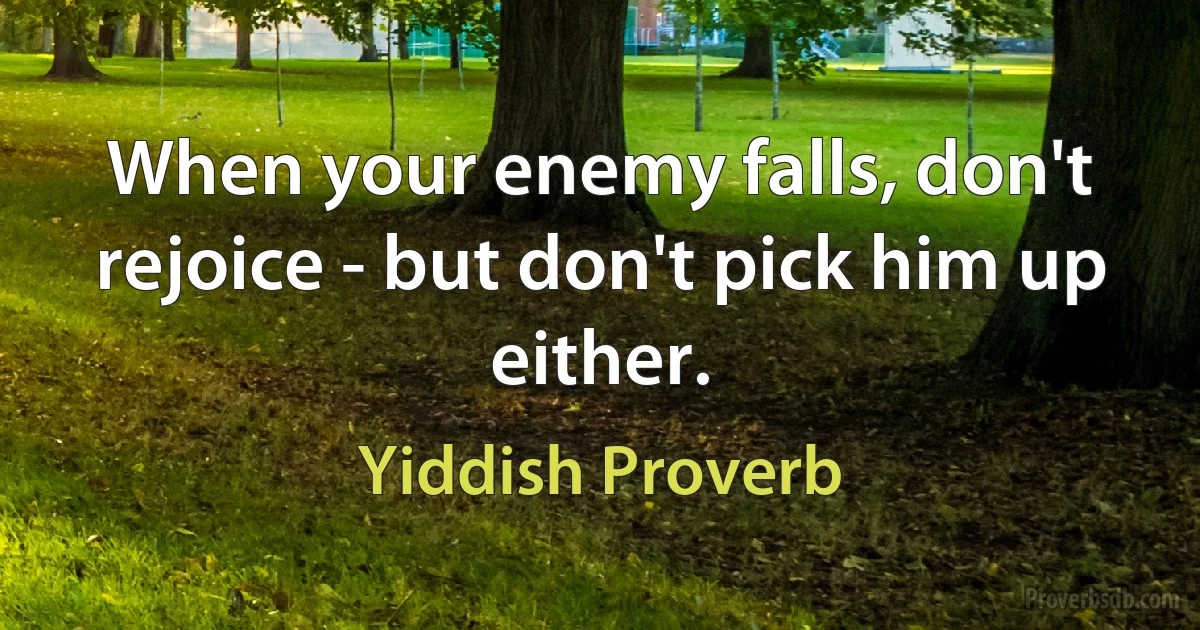 When your enemy falls, don't rejoice - but don't pick him up either.

Yiddish Proverb

Proverbsdb.com